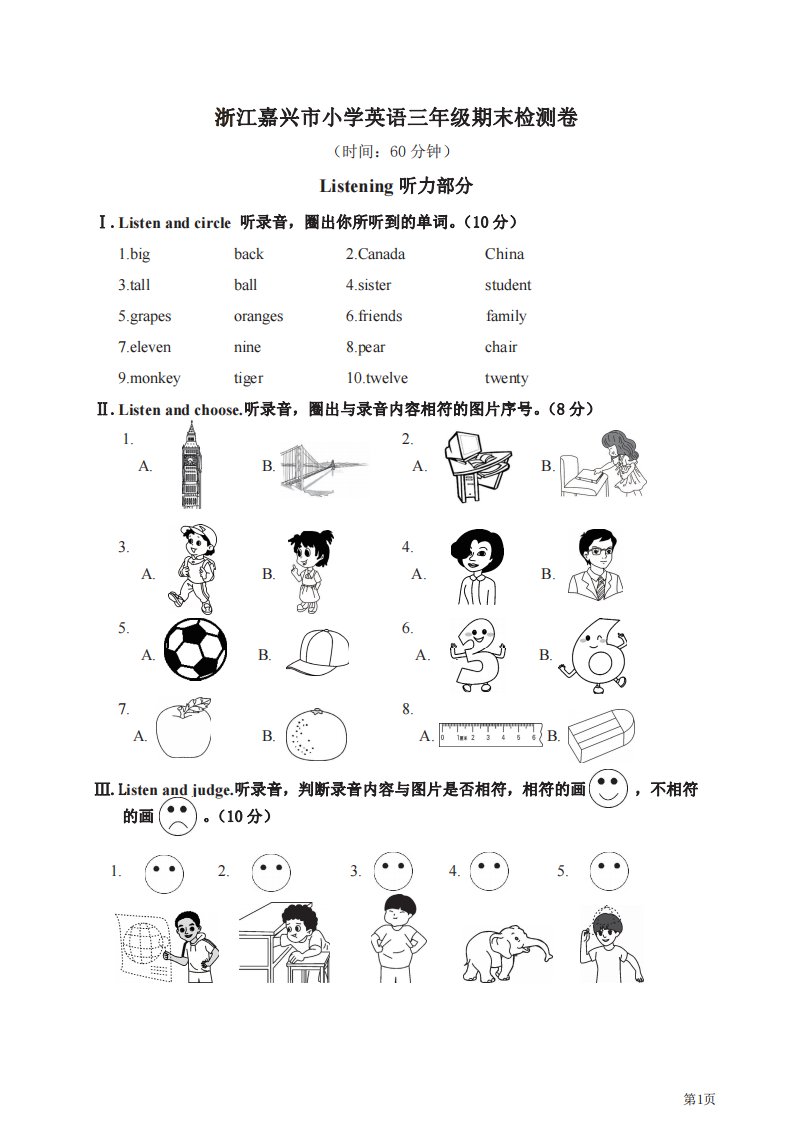 浙江嘉兴市小学英语三年级期末检测卷

（时间：60 分钟）

Listening 听力部分

Ⅰ. Listen and circle 听录音，圈出你所听到的单词。（10 分）

1.big back 2.Canada China
3.tall ball 4.sister student
5.grapes oranges 6.friends family
7.eleven nine 8.pear chair
9.monkey tiger 10.twelve twenty

Ⅱ. Listen and choose.听录音，圈出与录音内容相符的图片序号。（8 分）

1. A. B. 2. A. B.

3. A. B. 4. A. B.

5. A. B. 6. A. B.

7. A. B. 8. A. B.

Ⅲ. Listen and judge.听录音，判断录音内容与图片是否相符，相符的画 ，不相符的画 。（10 分）

1. 2. 3. 4. 5.

第1页